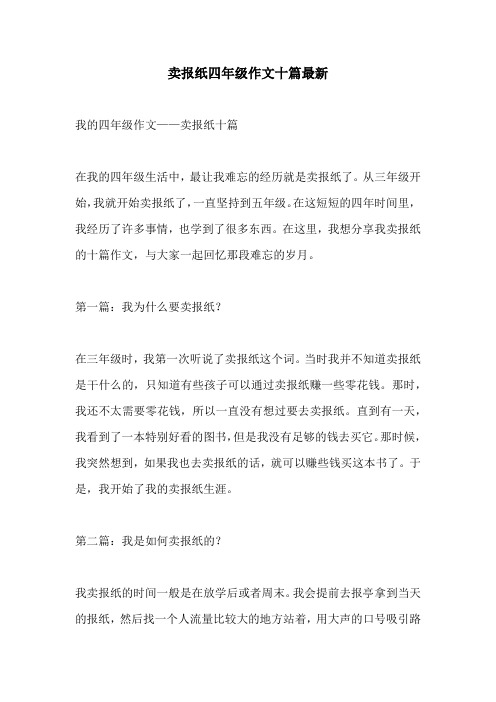 卖报纸四年级作文十篇最新

我的四年级作文——卖报纸十篇

在我的四年级生活中，最让我难忘的经历就是卖报纸了。从三年级开始，我就开始卖报纸了，一直坚持到五年级。在这短短的四年时间里，我经历了许多事情，也学到了很多东西。在这里，我想分享我卖报纸的十篇作文，与大家一起回忆那段难忘的岁月。

第一篇：我为什么要卖报纸？

在三年级时，我第一次听说了卖报纸这个词。当时我并不知道卖报纸是干什么的，只知道有些孩子可以通过卖报纸赚一些零花钱。那时，我还不太需要零花钱，所以一直没有想过要去卖报纸。直到有一天，我看到了一本特别好看的图书，但是我没有足够的钱去买它。那时候，我突然想到，如果我也去卖报纸的话，就可以赚些钱买这本书了。于是，我开始了我的卖报纸生涯。

第二篇：我是如何卖报纸的？

我卖报纸的时间一般是在放学后或者周末。我会提前去报亭拿到当天的报纸，然后找一个人流量比较大的地方站着，用大声的口号吸引路